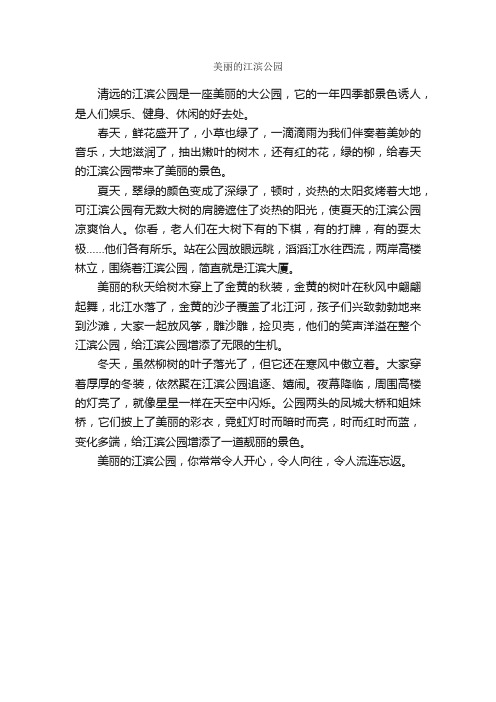 美丽的江滨公园

清远的江滨公园是一座美丽的大公园，它的一年四季都景色诱人，是人们娱乐、健身、休闲的好去处。

春天，鲜花盛开了，小草也绿了，一滴滴雨为我们伴奏着美妙的音乐，大地滋润了，抽出嫩叶的树木，还有红的花，绿的柳，给春天的江滨公园带来了美丽的景色。

夏天，翠绿的颜色变成了深绿了，顿时，炎热的太阳炙烤着大地，可江滨公园有无数大树的肩膀遮住了炎热的阳光，使夏天的江滨公园凉爽怡人。你看，老人们在大树下有的下棋，有的打牌，有的耍太极……他们各有所乐。站在公园放眼远眺，滔滔江水往西流，两岸高楼林立，围绕着江滨公园，简直就是江滨大厦。

美丽的秋天给树木穿上了金黄的秋装，金黄的树叶在秋风中翩翩起舞，北江水落了，金黄的沙子覆盖了北江河，孩子们兴致勃勃地来到沙滩，大家一起放风筝，雕沙雕，捡贝壳，他们的笑声洋溢在整个江滨公园，给江滨公园增添了无限的生机。

冬天，虽然柳树的叶子落光了，但它还在寒风中傲立着。大家穿着厚厚的冬装，依然聚在江滨公园追逐、嬉闹。夜幕降临，周围高楼的灯亮了，就像星星一样在天空中闪烁。公园两头的凤城大桥和姐妹桥，它们披上了美丽的彩衣，霓虹灯时而暗时而亮，时而红时而蓝，变化多端，给江滨公园增添了一道靓丽的景色。

美丽的江滨公园，你常常令人开心，令人向往，令人流连忘返。